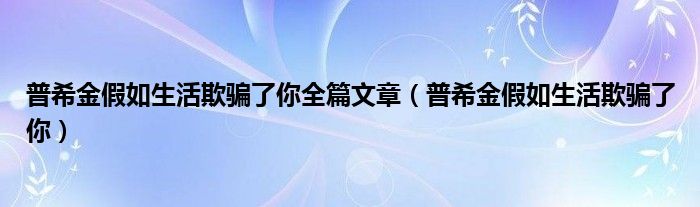 普希金假如生活欺骗了你全篇文章（普希金假如生活欺骗了你）